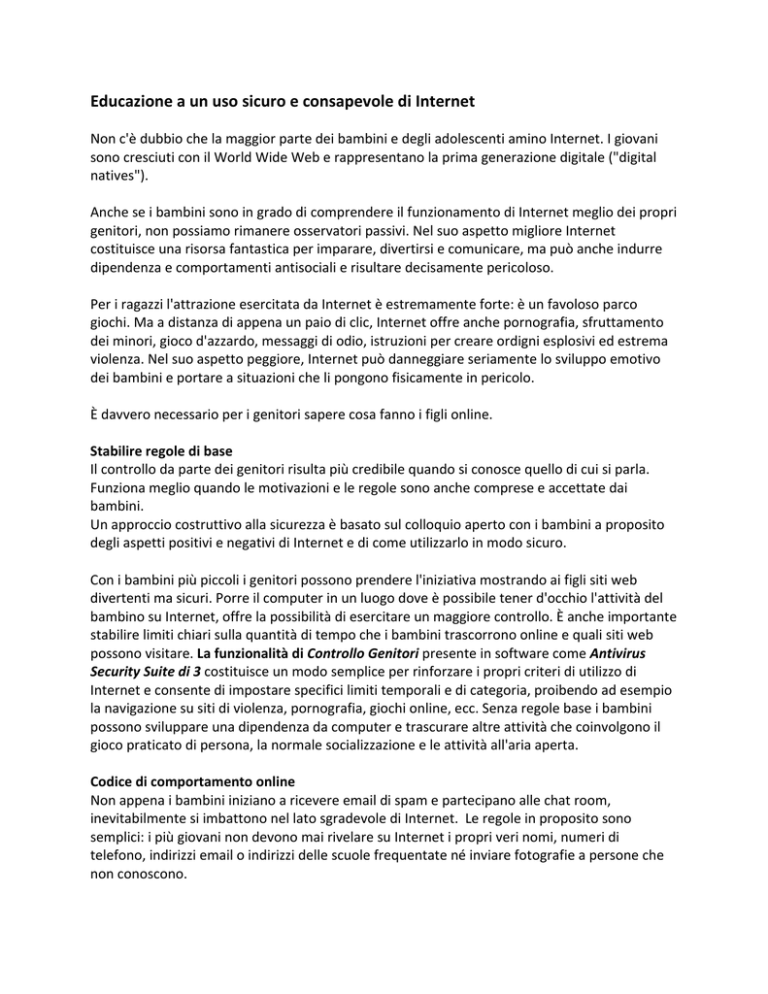 Educazione a un uso sicuro e consapevole di Internet

Non c'è dubbio che la maggior parte dei bambini e degli adolescenti amino Internet. I giovani sono cresciuti con il World Wide Web e rappresentano la prima generazione digitale ("digital natives").

Anche se i bambini sono in grado di comprendere il funzionamento di Internet meglio dei propri genitori, non possiamo rimanere osservatori passivi. Nel suo aspetto migliore Internet costituisce una risorsa fantastica per imparare, divertirsi e comunicare, ma può anche indurre dipendenza e comportamenti antisociali e risultare decisamente pericoloso.

Per i ragazzi l'attrazione esercitata da Internet è estremamente forte: è un favoloso parco giochi. Ma a distanza di appena un paio di clic, Internet offre anche pornografia, sfruttamento dei minori, gioco d'azzardo, messaggi di odio, istruzioni per creare ordigni esplosivi ed estrema violenza. Nel suo aspetto peggiore, Internet può danneggiare seriamente lo sviluppo emotivo dei bambini e portare a situazioni che li pongono fisicamente in pericolo.

È davvero necessario per i genitori sapere cosa fanno i figli online.

Stabilire regole di base
Il controllo da parte dei genitori risulta più credibile quando si conosce quello di cui si parla. Funziona meglio quando le motivazioni e le regole sono anche comprese e accettate dai bambini.
Un approccio costruttivo alla sicurezza è basato sul colloquio aperto con i bambini a proposito degli aspetti positivi e negativi di Internet e di come utilizzarlo in modo sicuro.

Con i bambini più piccoli i genitori possono prendere l'iniziativa mostrando ai figli siti web divertenti ma sicuri. Porre il computer in un luogo dove è possibile tener d'occhio l'attività del bambino su Internet, offre la possibilità di esercitare un maggiore controllo. È anche importante stabilire limiti chiari sulla quantità di tempo che i bambini trascorrono online e quali siti web possono visitare. La funzionalità di Controllo Genitori presente in software come Antivirus Security Suite di 3 costituisce un modo semplice per rinforzare i propri criteri di utilizzo di Internet e consente di impostare specifici limiti temporali e di categoria, proibendo ad esempio la navigazione su siti di violenza, pornografia, giochi online, ecc. Senza regole base i bambini possono sviluppare una dipendenza da computer e trascurare altre attività che coinvolgono il gioco praticato di persona, la normale socializzazione e le attività all'aria aperta.

Codice di comportamento online
Non appena i bambini iniziano a ricevere email di spam e partecipano alle chat room, inevitabilmente si imbattono nel lato sgradevole di Internet. Le regole in proposito sono semplici: i più giovani non devono mai rivelare su Internet i propri veri nomi, numeri di telefono, indirizzi email o indirizzi delle scuole frequentate né inviare fotografie a persone che non conoscono.